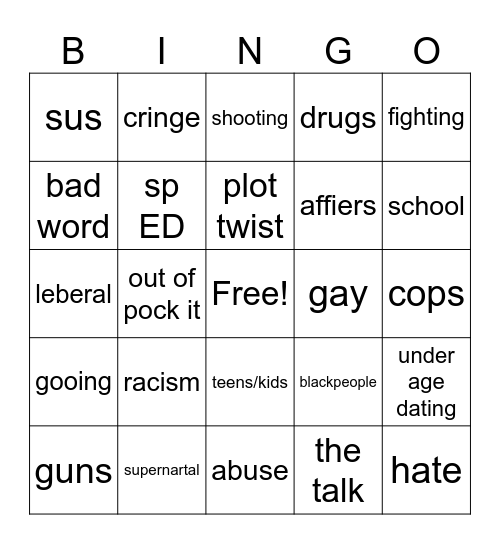 | B | I | N | G | O |
|---|---|---|---|---|
| sus | cringe | shooting | drugs | fighting |
| bad word | sp ED | plot twist | affiers | school |
| leberal | out of pock it | Free! | gay | cops |
| gooing | racism | teens/kids | blackpeople | under age dating |
| guns | supernartal | abuse | the talk | hate |